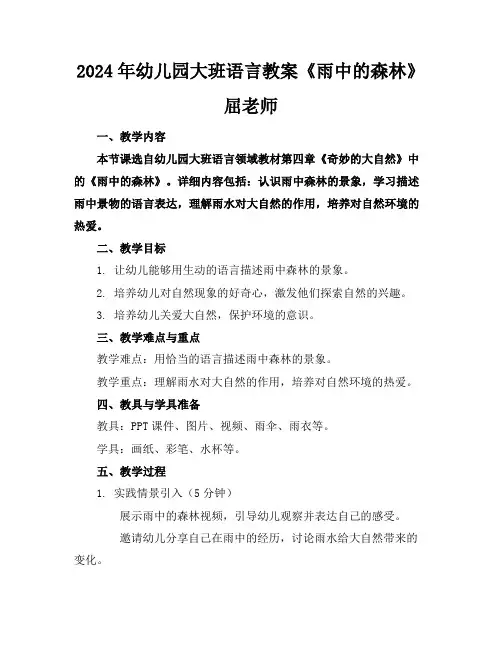 2024年幼儿园大班语言教案《雨中的森林》

屈老师

一、教学内容

本节课选自幼儿园大班语言领域教材第四章《奇妙的大自然》中的《雨中的森林》。详细内容包括：认识雨中森林的景象，学习描述雨中景物的语言表达，理解雨水对大自然的作用，培养对自然环境的热爱。

二、教学目标

1. 让幼儿能够用生动的语言描述雨中森林的景象。

2. 培养幼儿对自然现象的好奇心，激发他们探索自然的兴趣。

3. 培养幼儿关爱大自然，保护环境的意识。

三、教学难点与重点

教学难点：用恰当的语言描述雨中森林的景象。

教学重点：理解雨水对大自然的作用，培养对自然环境的热爱。

四、教具与学具准备

教具：PPT课件、图片、视频、雨伞、雨衣等。

学具：画纸、彩笔、水杯等。

五、教学过程

1. 实践情景引入（5分钟）

展示雨中的森林视频，引导幼儿观察并表达自己的感受。

邀请幼儿分享自己在雨中的经历，讨论雨水给大自然带来的变化。